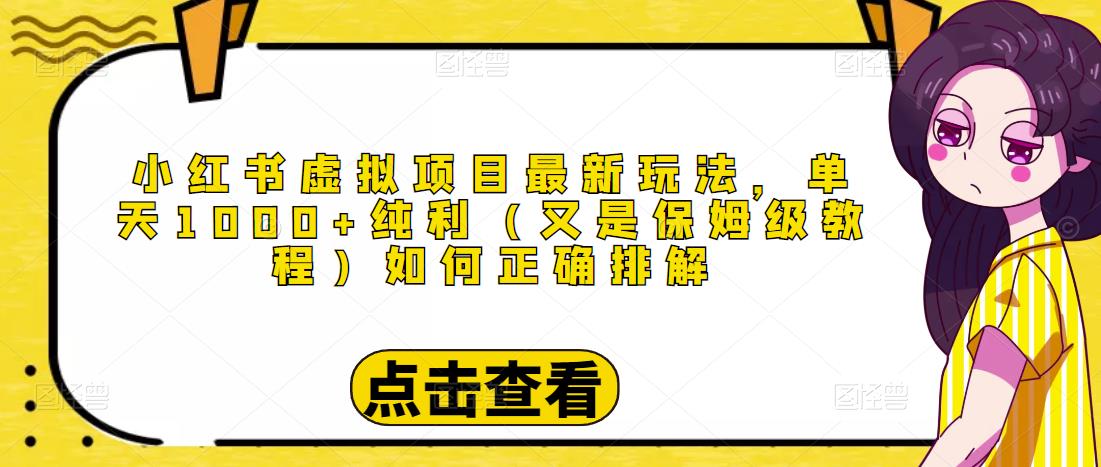 小红书虚拟项目最新玩法，单天1000+纯利（又是保姆级教程）如何正确排解

点击查看